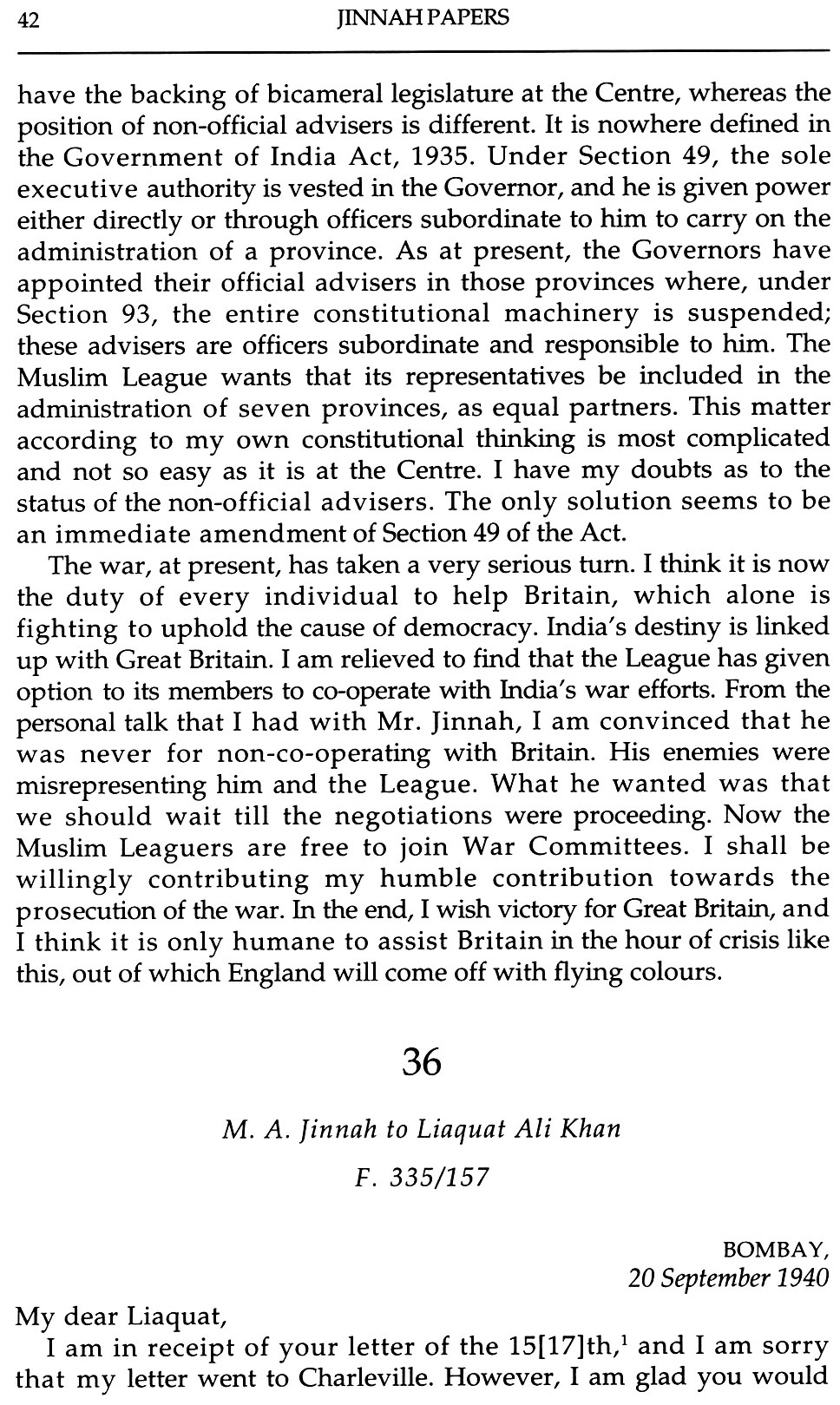 42 JINNAH PAPERS

have the backing of bicameral legislature at the Centre, whereas the position of non-official advisers is different. It is nowhere defined in the Government of India Act, 1935. Under Section 49, the sole executive authority is vested in the Governor, and he is given power either directly or through officers subordinate to him to carry on the administration of a province. As at present, the Governors have appointed their official advisers in those provinces where, under Section 93, the entire constitutional machinery is suspended; these advisers are officers subordinate and responsible to him. The Muslim League wants that its representatives be included in the administration of seven provinces, as equal partners. This matter according to my own constitutional thinking is most complicated and not so easy as it is at the Centre. I have my doubts as to the status of the non-official advisers. The only solution seems to be an immediate amendment of Section 49 of the Act.

The war, at present, has taken a very serious turn. I think it is now the duty of every individual to help Britain, which alone is fighting to uphold the cause of democracy. India's destiny is linked up with Great Britain. I am relieved to find that the League has given option to its members to co-operate with India's war efforts. From the personal talk that I had with Mr. Jinnah, I am convinced that he was never for non-co-operating with Britain. His enemies were misrepresenting him and the League. What he wanted was that we should wait till the negotiations were proceeding. Now the Muslim Leaguers are free to join War Committees. I shall be willingly contributing my humble contribution towards the prosecution of the war. In the end, I wish victory for Great Britain, and I think it is only humane to assist Britain in the hour of crisis like this, out of which England will come off with flying colours.

36

M. A. Jinnah to Liaquat Ali Khan

F. 335/157

BOMBAY,
20 September 1940

My dear Liaquat,

I am in receipt of your letter of the 15[17]th,$^1$ and I am sorry that my letter went to Charleville. However, I am glad you would